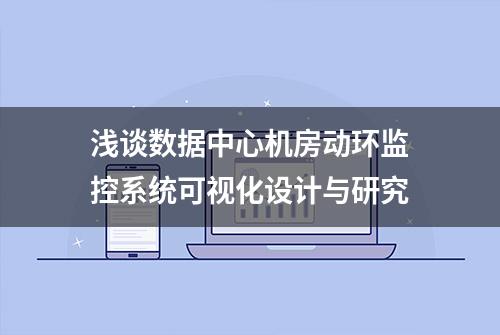 浅谈数据中心机房动环监控系统可视化设计与研究